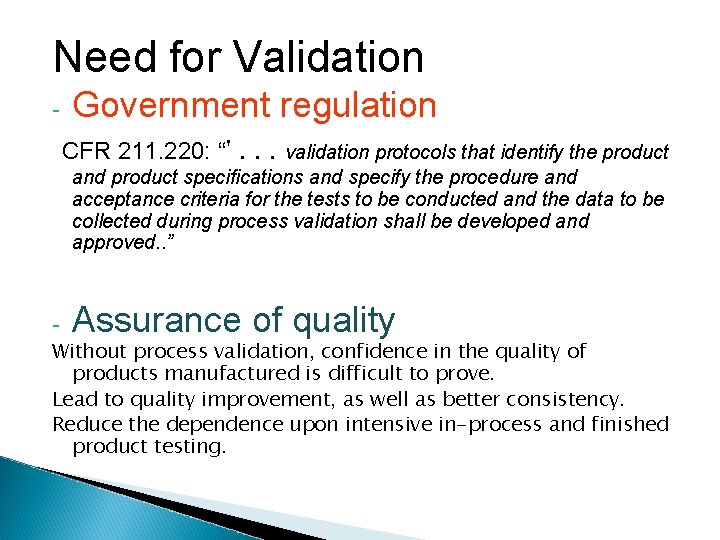 Need for Validation

- Government regulation

CFR 211.220: “' . . . validation protocols that identify the product and product specifications and specify the procedure and acceptance criteria for the tests to be conducted and the data to be collected during process validation shall be developed and approved..”

- Assurance of quality

Without process validation, confidence in the quality of products manufactured is difficult to prove.

Lead to quality improvement, as well as better consistency.

Reduce the dependence upon intensive in-process and finished product testing.